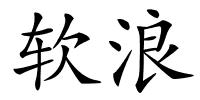 软浪